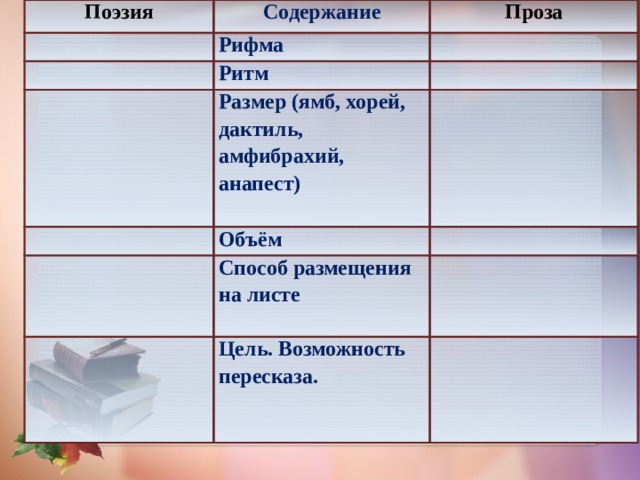 | Поэзия | Содержание | Проза |
|---|---|---|
| | Рифма | |
| | Ритм | |
| | Размер (ямб, хорей, дактиль, амфибрахий, анапест) | |
| | Объём | |
| | Способ размещения на листе | |
| | Цель. Возможность пересказа. | |